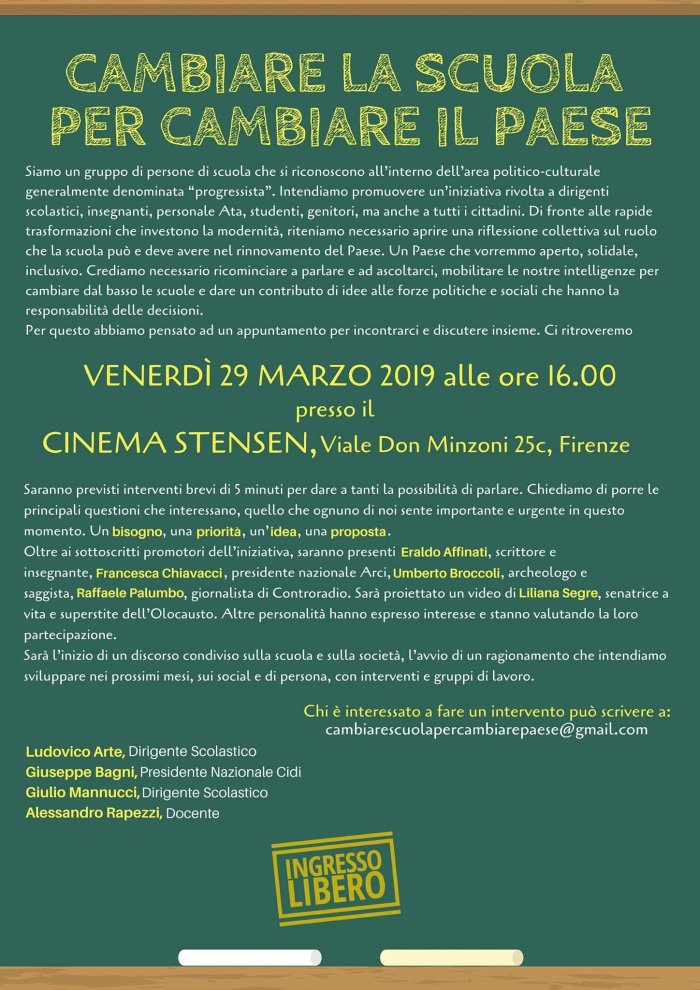 CAMBIARE LA SCUOLA PER CAMBIARE IL PAESE

Siamo un gruppo di persone di scuola che si riconoscono all'interno dell'area politico-culturale generalmente denominata "progressista". Intendiamo promuovere un'iniziativa rivolta a dirigenti scolastici, insegnanti, personale Ata, studenti, genitori, ma anche a tutti i cittadini. Di fronte alle rapide trasformazioni che investono la modernità, riteniamo necessario aprire una riflessione collettiva sul ruolo che la scuola può e deve avere nel rinnovamento del Paese. Un Paese che vorremmo aperto, solidale, inclusivo. Crediamo necessario ricominciare a parlare e ad ascoltarci, mobilitare le nostre intelligenze per cambiare dal basso le scuole e dare un contributo di idee alle forze politiche e sociali che hanno la responsabilità delle decisioni.
Per questo abbiamo pensato ad un appuntamento per incontrarci e discutere insieme. Ci ritroveremo

VENERDÌ 29 MARZO 2019 alle ore 16.00
presso il
CINEMA STENSEN, Viale Don Minzoni 25c, Firenze

Saranno previsti interventi brevi di 5 minuti per dare a tanti la possibilità di parlare. Chiediamo di porre le principali questioni che interessano, quello che ognuno di noi sente importante e urgente in questo momento. Un bisogno, una priorità, un'idea, una proposta.
Oltre ai sottoscritti promotori dell'iniziativa, saranno presenti Eraldo Affinati, scrittore e insegnante, Francesca Chiavacci, presidente nazionale Arci, Umberto Broccoli, archeologo e saggista, Raffaele Palumbo, giornalista di Controradio. Sarà proiettato un video di Liliana Segre, senatrice a vita e superstite dell'Olocausto. Altre personalità hanno espresso interesse e stanno valutando la loro partecipazione.
Sarà l'inizio di un discorso condiviso sulla scuola e sulla società, l'avvio di un ragionamento che intendiamo sviluppare nei prossimi mesi, sui social e di persona, con interventi e gruppi di lavoro.

Chi è interessato a fare un intervento può scrivere a:
cambiarescuolapercambiarepaese@gmail.com

Ludovico Arte, Dirigente Scolastico
Giuseppe Bagni, Presidente Nazionale Cidi
Giulio Mannucci, Dirigente Scolastico
Alessandro Rapezzi, Docente

INGRESSO LIBERO